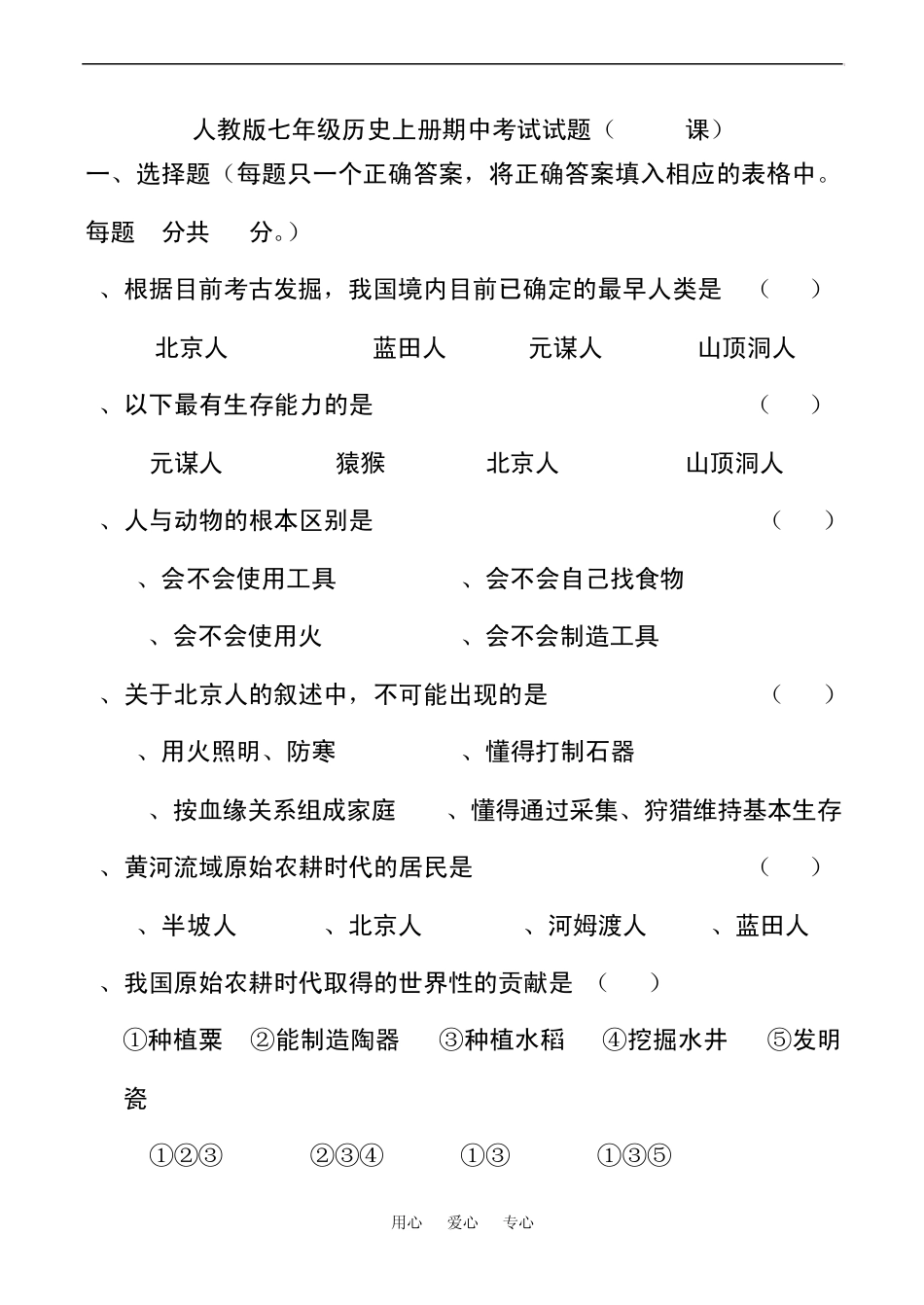 人教版七年级历史上册期中考试试题（ 课）

一、选择题（每题只一个正确答案，将正确答案填入相应的表格中。每题 分共 分。）

、根据目前考古发掘，我国境内目前已确定的最早人类是 （ ）

北京人 蓝田人 元谋人 山顶洞人

、以下最有生存能力的是 （ ）

元谋人 猿猴 北京人 山顶洞人

、人与动物的根本区别是 （ ）

、会不会使用工具 、会不会自己找食物

、会不会使用火 、会不会制造工具

、关于北京人的叙述中，不可能出现的是 （ ）

、用火照明、防寒 、懂得打制石器

、按血缘关系组成家庭 、懂得通过采集、狩猎维持基本生存

、黄河流域原始农耕时代的居民是 （ ）

、半坡人 、北京人 、河姆渡人 、蓝田人

、我国原始农耕时代取得的世界性的贡献是 （ ）

①种植粟 ②能制造陶器 ③种植水稻 ④挖掘水井 ⑤发明瓷

①②③ ②③④ ①③ ①③⑤

用心 爱心 专心